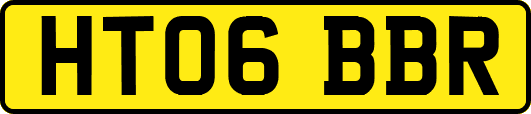 HT06 BBR